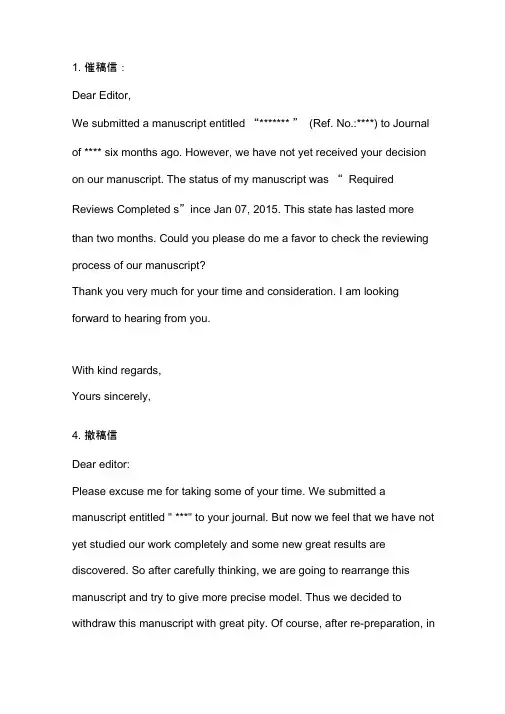 1. 催稿信：

Dear Editor,

We submitted a manuscript entitled “******* ” (Ref. No.:****) to Journal of **** six months ago. However, we have not yet received your decision on our manuscript. The status of my manuscript was “ Required Reviews Completed s”ince Jan 07, 2015. This state has lasted more than two months. Could you please do me a favor to check the reviewing process of our manuscript?

Thank you very much for your time and consideration. I am looking forward to hearing from you.

With kind regards,

Yours sincerely,

4. 撤稿信

Dear editor:

Please excuse me for taking some of your time. We submitted a manuscript entitled " ***" to your journal. But now we feel that we have not yet studied our work completely and some new great results are discovered. So after carefully thinking, we are going to rearrange this manuscript and try to give more precise model. Thus we decided to withdraw this manuscript with great pity. Of course, after re-preparation, in